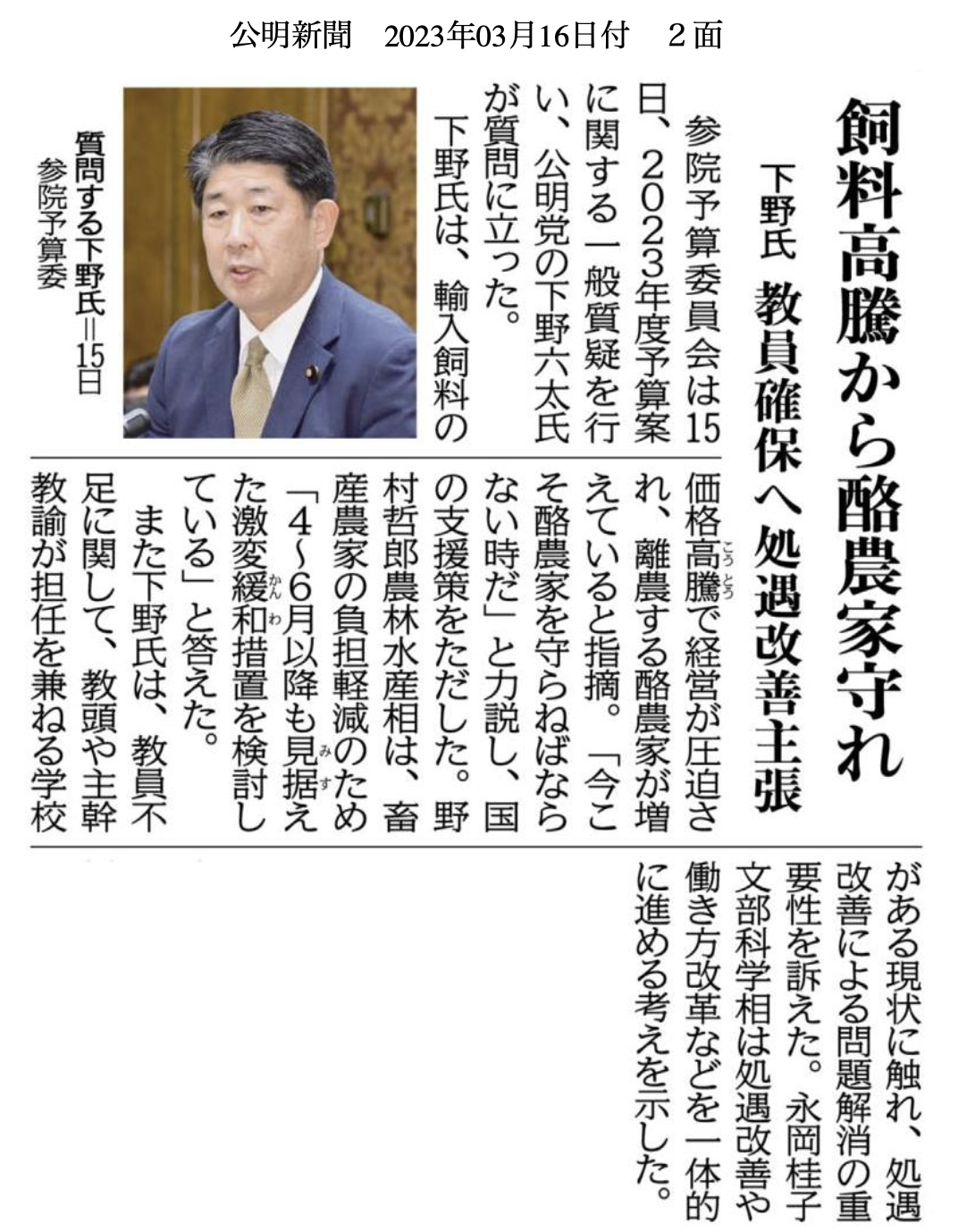 公明新聞 2023年03月16日付 2面

飼料高騰から酪農家守れ

下野氏 教員確保へ処遇改善主張

参院予算委員会は15日、2023年度予算案に関する一般質疑を行い、公明党の下野六太氏が質問に立った。

下野氏は、輸入飼料の価格高騰で経営が圧迫され、離農する酪農家が増えていると指摘。「今こそ酪農家を守らねばならない時だ」と力説し、国の支援策をただした。野村哲郎農林水産相は、畜産農家の負担軽減のため「4~6月以降も見据えた激変緩和措置を検討している」と答えた。

また下野氏は、教員不足に関して、教頭や主幹教諭が担任を兼ねる学校がある現状に触れ、処遇改善による問題解消の重要性を訴えた。永岡桂子文部科学相は処遇改善や働き方改革などを一体的に進める考えを示した。

質問する下野氏=15日
参院予算委